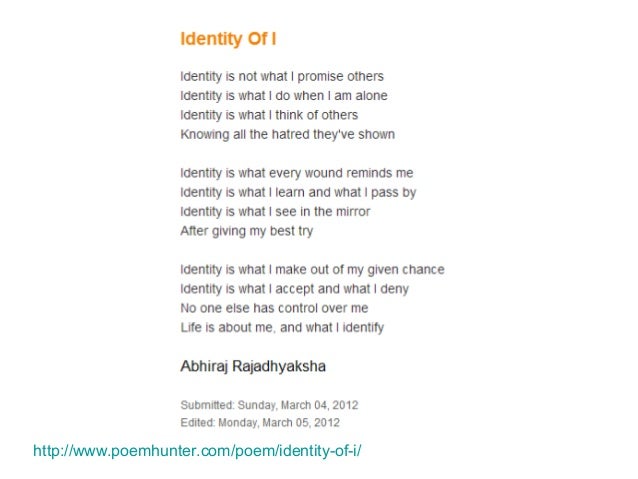 Identity Of I

Identity is not what I promise others
Identity is what I do when I am alone
Identity is what I think of others
Knowing all the hatred they've shown

Identity is what every wound reminds me
Identity is what I learn and what I pass by
Identity is what I see in the mirror
After giving my best try

Identity is what I make out of my given chance
Identity is what I accept and what I deny
No one else has control over me
Life is about me, and what I identify

Abhiraj Rajadhyaksha

Submitted: Sunday, March 04, 2012
Edited: Monday, March 05, 2012

http://www.poemhunter.com/poem/identity-of-i/